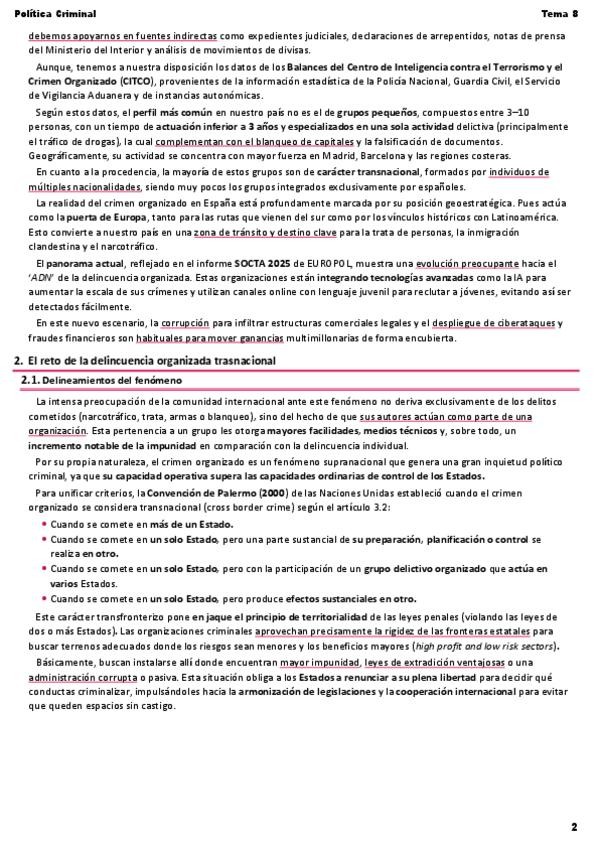 Política Criminal

Tema 8

debemos apoyarnos en fuentes indirectas como expedientes judiciales, declaraciones de arrepentidos, notas de prensa del Ministerio del Interior y análisis de movimientos de divisas.

Aunque, tenemos a nuestra disposición los datos de los Balances del Centro de Inteligencia contra el Terrorismo y el Crimen Organizado (CITCO), provenientes de la información estadística de la Policía Nacional, Guardia Civil, el Servicio de Vigilancia Aduanera y de instancias autonómicas.

Según estos datos, el perfil más común en nuestro país no es el de grupos pequeños, compuestos entre 3–10 personas, con un tiempo de actuación inferior a 3 años y especializados en una sola actividad delictiva (principalmente el tráfico de drogas), la cual complementan con el blanqueo de capitales y la falsificación de documentos. Geográficamente, su actividad se concentra con mayor fuerza en Madrid, Barcelona y las regiones costeras.

En cuanto a la procedencia, la mayoría de estos grupos son de carácter transnacional, formados por individuos de múltiples nacionalidades, siendo muy pocos los grupos integrados exclusivamente por españoles.

La realidad del crimen organizado en España está profundamente marcada por su posición geoestratégica. Pues actúa como la puerta de Europa, tanto para las rutas que vienen del sur como por los vínculos históricos con Latinoamérica. Esto convierte a nuestro país en una zona de tránsito y destino clave para la trata de personas, la inmigración clandestina y el narcotráfico.

El panorama actual, reflejado en el informe SOCTA 2025 de EUROPOL, muestra una evolución preocupante hacia el 'ADN' de la delincuencia organizada. Estas organizaciones están integrando tecnologías avanzadas como la IA para aumentar la escala de sus crímenes y utilizan canales online con lenguaje juvenil para reclutar a jóvenes, evitando así ser detectados fácilmente.

En este nuevo escenario, la corrupción para infiltrar estructuras comerciales legales y el despliegue de ciberataques y fraudes financieros son habituales para mover ganancias multimillonarias de forma encubierta.

2. El reto de la delincuencia organizada trasnacional

2.1. Delineamientos del fenómeno

La intensa preocupación de la comunidad internacional ante este fenómeno no deriva exclusivamente de los delitos cometidos (narcotráfico, trata, armas o blanqueo), sino del hecho de que sus autores actúan como parte de una organización. Esta pertenencia a un grupo les otorga mayores facilidades, medios técnicos y, sobre todo, un incremento notable de la impunidad en comparación con la delincuencia individual.

Por su propia naturaleza, el crimen organizado es un fenómeno supranacional que genera una gran inquietud político criminal, ya que su capacidad operativa supera las capacidades ordinarias de control de los Estados.

Para unificar criterios, la Convención de Palermo (2000) de las Naciones Unidas estableció cuando el crimen organizado se considera transnacional (cross border crime) según el artículo 3.2:

• Cuando se comete en más de un Estado.
• Cuando se comete en un solo Estado, pero una parte sustancial de su preparación, planificación o control se realiza en otro.
• Cuando se comete en un solo Estado, pero con la participación de un grupo delictivo organizado que actúa en varios Estados.
• Cuando se comete en un solo Estado, pero produce efectos sustanciales en otro.

Este carácter transfronterizo pone en jaque el principio de territorialidad de las leyes penales (violando las leyes de dos o más Estados). Las organizaciones criminales aprovechan precisamente la rigidez de las fronteras estatales para buscar terrenos adecuados donde los riesgos sean menores y los beneficios mayores (high profit and low risk sectors).

Básicamente, buscan instalarse allí donde encuentran mayor impunidad, leyes de extradición ventajosas o una administración corrupta o pasiva. Esta situación obliga a los Estados a renunciar a su plena libertad para decidir qué conductas criminalizar, impulsándoles hacia la armonización de legislaciones y la cooperación internacional para evitar que queden espacios sin castigo.

2